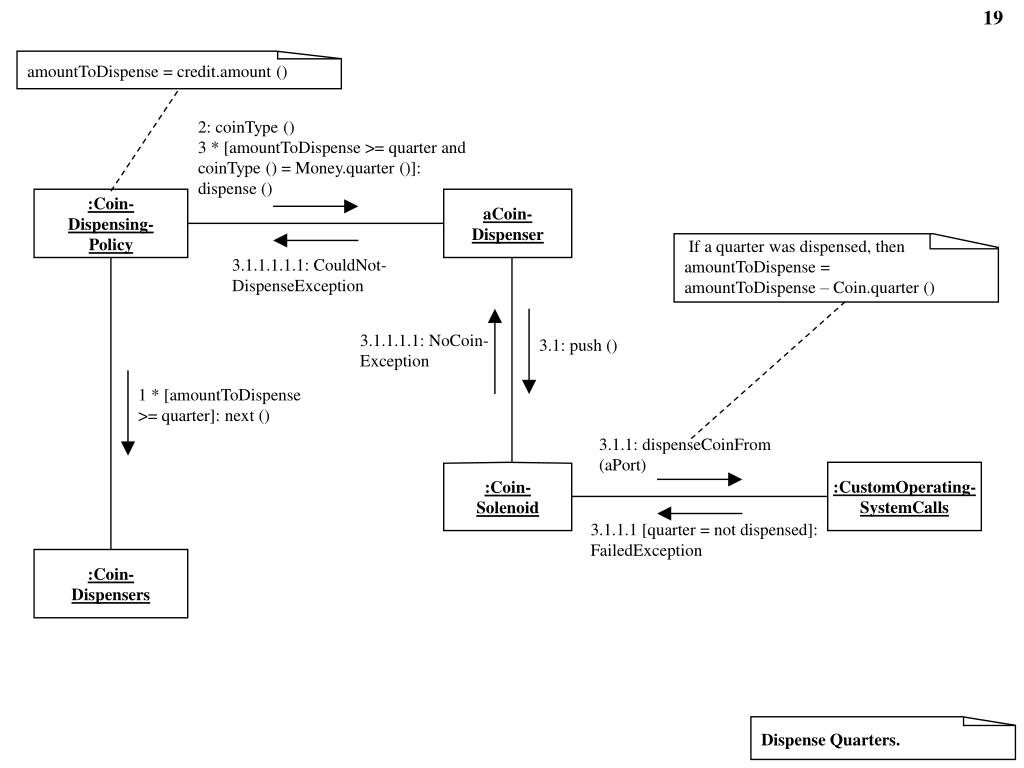 19

amountToDispense = credit.amount ()

2: coinType ()
3 * [amountToDispense >= quarter and coinType () = Money.quarter ()]: dispense ()

:Coin-Dispensing-Policy

aCoin-Dispenser

3.1.1.1.1.1: CouldNot-DispenseException

If a quarter was dispensed, then amountToDispense = amountToDispense – Coin.quarter ()

3.1.1.1.1: NoCoin-Exception

3.1: push ()

1 * [amountToDispense >= quarter]: next ()

3.1.1: dispenseCoinFrom (aPort)

:Coin-Solenoid

:CustomOperating-SystemCalls

3.1.1.1 [quarter = not dispensed]: FailedException

:Coin-Dispensers

Dispense Quarters.